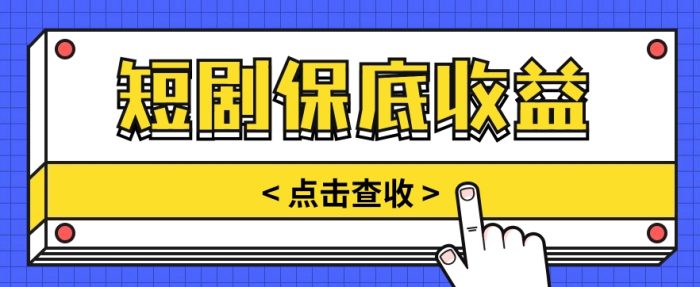 短剧保底收益

< 点击查收 >